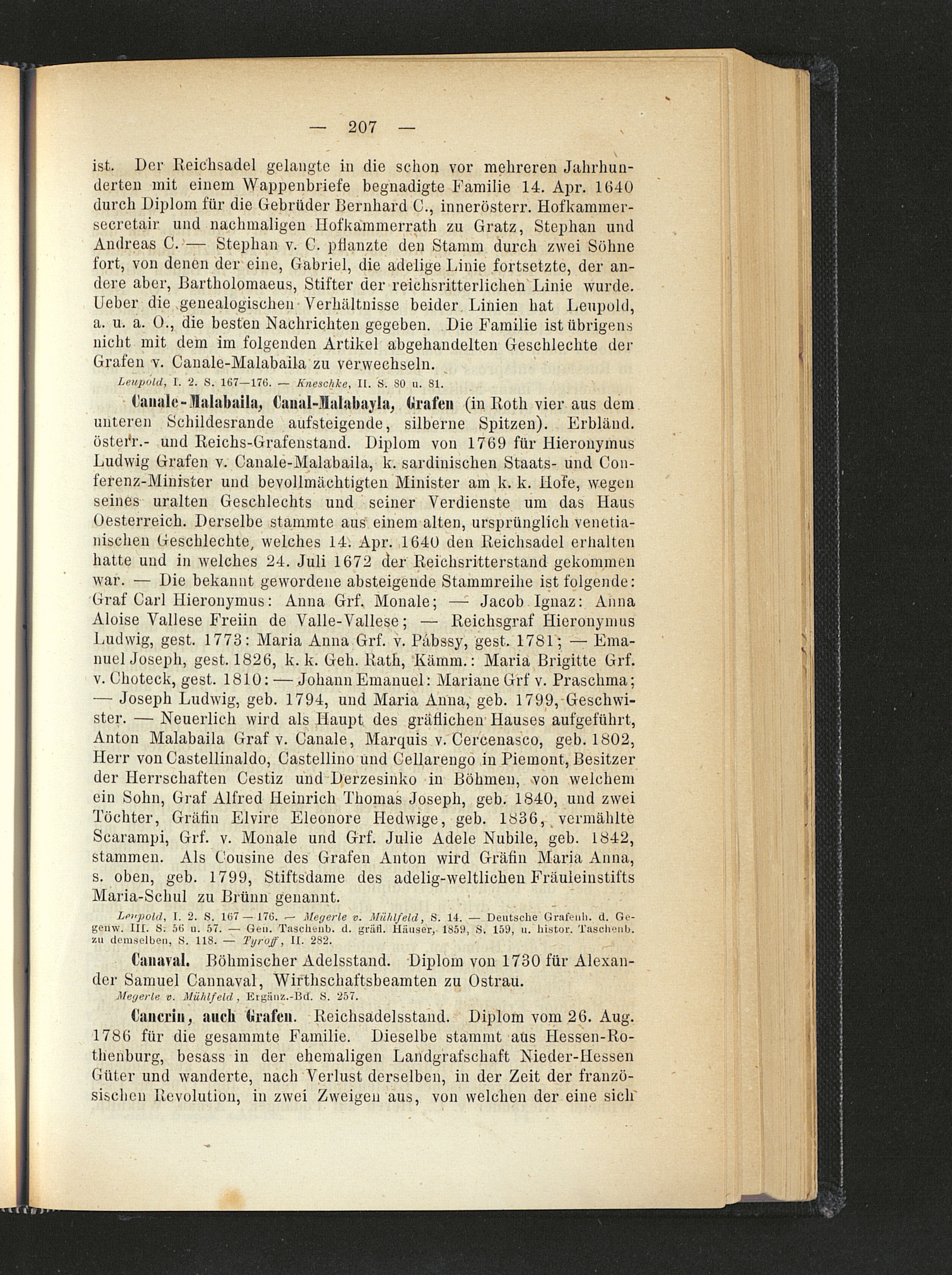 — 207 —

ist. Der Reichsadel gelangte in die schon vor mehreren Jahrhunderten mit einem Wappenbriefe begnadigte Familie 14. Apr. 1640 durch Diplom für die Gebrüder Bernhard C., innerösterr. Hofkammersecretair und nachmaligen Hofkammerrath zu Gratz, Stephan und Andreas C. — Stephan v. C. pflanzte den Stamm durch zwei Söhne fort, von denen der eine, Gabriel, die adelige Linie fortsetzte, der andere aber, Bartholomaeus, Stifter der reichsritterlichen Linie wurde. Ueber die genealogischen Verhältnisse beider Linien hat Leupold, a. u. a. O., die besten Nachrichten gegeben. Die Familie ist übrigens nicht mit dem im folgenden Artikel abgehandelten Geschlechte der Grafen v. Canale-Malabaila zu verwechseln.

Leupold, I. 2. S. 167—176. — Kneschke, II. S. 80 u. 81.

Canale-Malabaila, Canal-Malabayla, Grafen (in Roth vier aus dem unteren Schildesrande aufsteigende, silberne Spitzen). Erbländ. österr.- und Reichs-Grafenstand. Diplom von 1769 für Hieronymus Ludwig Grafen v. Canale-Malabaila, k. sardinischen Staats- und Conferenz-Minister und bevollmächtigten Minister am k. k. Hofe, wegen seines uralten Geschlechts und seiner Verdienste um das Haus Oesterreich. Derselbe stammte aus einem alten, ursprünglich venetianischen Geschlechte, welches 14. Apr. 1640 den Reichsadel erhalten hatte und in welches 24. Juli 1672 der Reichsritterstand gekommen war. — Die bekannt gewordene absteigende Stammreihe ist folgende: Graf Carl Hieronymus: Anna Grf. Monale; — Jacob Ignaz: Anna Aloise Vallese Freiin de Valle-Vallese; — Reichsgraf Hieronymus Ludwig, gest. 1773: Maria Anna Grf. v. Pábssy, gest. 1781; — Emanuel Joseph, gest. 1826, k. k. Geh. Rath, Kämm.: Maria Brigitte Grf. v. Choteck, gest. 1810: — Johann Emanuel: Mariane Grf v. Praschma; — Joseph Ludwig, geb. 1794, und Maria Anna, geb. 1799, Geschwister. — Neuerlich wird als Haupt des gräflichen Hauses aufgeführt, Anton Malabaila Graf v. Canale, Marquis v. Cercenasco, geb. 1802, Herr von Castellinaldo, Castellino und Cellarengo in Piemont, Besitzer der Herrschaften Cestiz und Derzesinko in Böhmen, von welchem ein Sohn, Graf Alfred Heinrich Thomas Joseph, geb. 1840, und zwei Töchter, Gräfin Elvire Eleonore Hedwige, geb. 1836, vermählte Scarampi, Grf. v. Monale und Grf. Julie Adele Nubile, geb. 1842, stammen. Als Cousine des Grafen Anton wird Gräfin Maria Anna, s. oben, geb. 1799, Stiftsdame des adelig-weltlichen Fräuleinstifts Maria-Schul zu Brünn genannt.

Leupold, I. 2. S. 167—176. — Megerle v. Mühlfeld, S. 14. — Deutsche Grafenh. d. Gegenw. III. S. 56 u. 57. — Gen. Taschenb. d. gräfl. Häuser, 1859, S. 159, u. histor. Taschenb. zu demselben, S. 118. — Tyroff, II. 282.

Canaval. Böhmischer Adelsstand. Diplom von 1730 für Alexander Samuel Cannaval, Wirthschaftsbeamten zu Ostrau.

Megerle v. Mühlfeld, Ergänz.-Bd. S. 257.

Cancrin, auch Grafen. Reichsadelsstand. Diplom vom 26. Aug. 1786 für die gesammte Familie. Dieselbe stammt aus Hessen-Rothenburg, besass in der ehemaligen Landgrafschaft Nieder-Hessen Güter und wanderte, nach Verlust derselben, in der Zeit der französischen Revolution, in zwei Zweigen aus, von welchen der eine sich